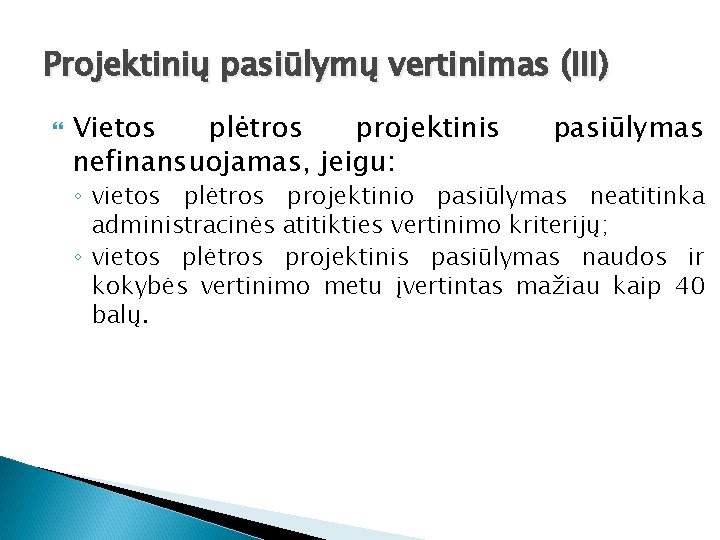 Projektinių pasiūlymų vertinimas (III)

Vietos plėtros projektinis pasiūlymas nefinansuojamas, jeigu:

◦ vietos plėtros projektinio pasiūlymas neatitinka administracinės atitikties vertinimo kriterijų;
◦ vietos plėtros projektinis pasiūlymas naudos ir kokybės vertinimo metu įvertintas mažiau kaip 40 balų.